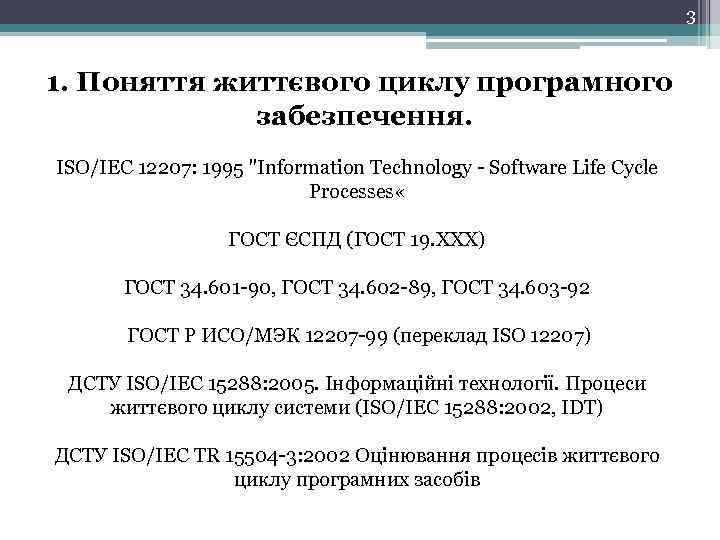 3

1. Поняття життєвого циклу програмного забезпечення.

ISO/IEC 12207: 1995 "Information Technology - Software Life Cycle Processes«

ГОСТ ЄСПД (ГОСТ 19.ХХХ)

ГОСТ 34.601-90, ГОСТ 34.602-89, ГОСТ 34.603-92

ГОСТ Р ИСО/МЭК 12207-99 (переклад ISO 12207)

ДСТУ ISO/IEC 15288:2005. Інформаційні технології. Процеси життєвого циклу системи (ISO/IEC 15288:2002, IDT)

ДСТУ ISO/IEC TR 15504-3:2002 Оцінювання процесів життєвого циклу програмних засобів